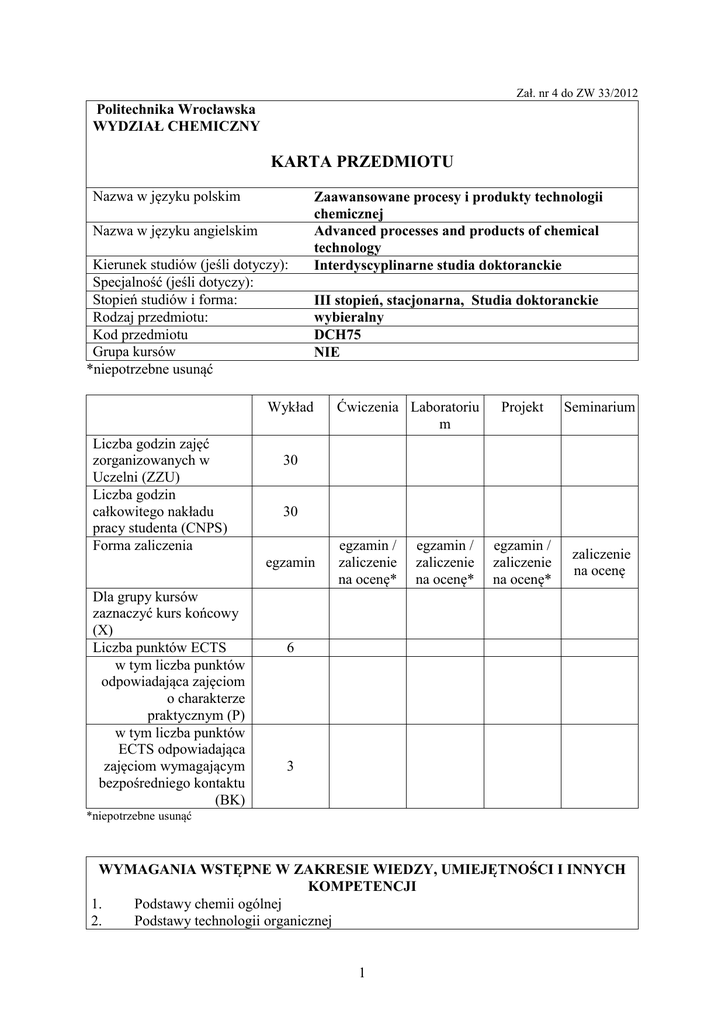 Zał. nr 4 do ZW 33/2012

Politechnika Wrocławska
WYDZIAŁ CHEMICZNY

KARTA PRZEDMIOTU

| | |
|---|---|
| Nazwa w języku polskim | Zaawansowane procesy i produkty technologii chemicznej |
| Nazwa w języku angielskim | Advanced processes and products of chemical technology |
| Kierunek studiów (jeśli dotyczy): | Interdyscyplinarne studia doktoranckie |
| Specjalność (jeśli dotyczy): | |
| Stopień studiów i forma: | III stopień, stacjonarna, Studia doktoranckie |
| Rodzaj przedmiotu: | wybieralny |
| Kod przedmiotu | DCH75 |
| Grupa kursów | NIE |

*niepotrzebne usunąć

| | Wykład | Ćwiczenia | Laboratorium | Projekt | Seminarium |
|---|---|---|---|---|---|
| Liczba godzin zajęć zorganizowanych w Uczelni (ZZU) | 30 | | | | |
| Liczba godzin całkowitego nakładu pracy studenta (CNPS) | 30 | | | | |
| Forma zaliczenia | egzamin | egzamin / zaliczenie na ocenę* | egzamin / zaliczenie na ocenę* | egzamin / zaliczenie na ocenę* | zaliczenie na ocenę |
| Dla grupy kursów zaznaczyć kurs końcowy (X) | | | | | |
| Liczba punktów ECTS | 6 | | | | |
| w tym liczba punktów odpowiadająca zajęciom o charakterze praktycznym (P) | | | | | |
| w tym liczba punktów ECTS odpowiadająca zajęciom wymagającym bezpośredniego kontaktu (BK) | 3 | | | | |

*niepotrzebne usunąć

WYMAGANIA WSTĘPNE W ZAKRESIE WIEDZY, UMIEJĘTNOŚCI I INNYCH KOMPETENCJI
1. Podstawy chemii ogólnej
2. Podstawy technologii organicznej

1